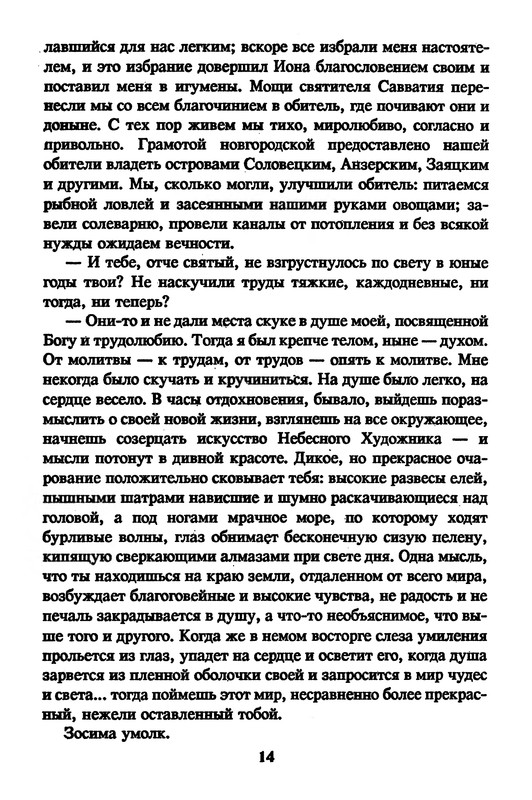 лавшийся для нас легким; вскоре все избрали меня настоятелем, и это избрание довершил Иона благословением своим и поставил меня в игумены. Мощи святителя Савватия перенесли мы со всем благочинием в обитель, где почивают они и доныне. С тех пор живем мы тихо, миролюбиво, согласно и привольно. Грамотой новгородской предоставлено нашей обители владеть островами Соловецким, Анзерским, Заяцким и другими. Мы, сколько могли, улучшили обитель: питаемся рыбной ловлей и засеянными нашими руками овощами; завели солеварню, провели каналы от потопления и без всякой нужды ожидаем вечности.

— И тебе, отче святый, не взгрустнулось по свету в юные годы твои? Не наскучили труды тяжкие, каждодневные, ни тогда, ни теперь?

— Они-то и не дали места скуке в душе моей, посвященной Богу и трудолюбию. Тогда я был крепче телом, ныне — духом. От молитвы — к трудам, от трудов — опять к молитве. Мне некогда было скучать и кручиниться. На душе было легко, на сердце весело. В часы отдохновения, бывало, выйдешь поразмыслить о своей новой жизни, взглянешь на все окружающее, начнешь созерцать искусство Небесного Художника — и мысли потонут в дивной красоте. Дикое, но прекрасное очарование положительно сковывает тебя: высокие развесы елей, пышными шатрами нависшие и шумно раскачивающиеся над головой, а под ногами мрачное море, по которому ходят бурливые волны, глаз обнимает бесконечную сизую пелену, кипящую сверкающими алмазами при свете дня. Одна мысль, что ты находишься на краю земли, отдаленном от всего мира, возбуждает благоговейные и высокие чувства, не радость и не печаль закрадывается в душу, а что-то необъяснимое, что выше того и другого. Когда же в немом восторге слеза умиления прольется из глаз, упадет на сердце и осветит его, когда душа зарвется из пленной оболочки своей и запросится в мир чудес и света... тогда поймешь этот мир, несравненно более прекрасный, нежели оставленный тобой.

Зосима умолк.

14